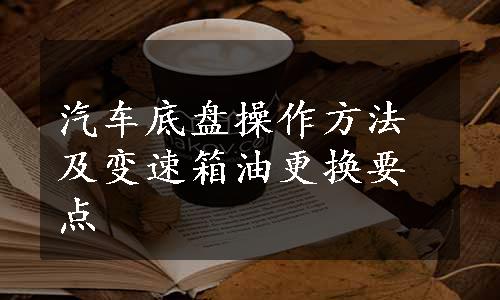 汽车底盘操作方法及变速箱油更换要点